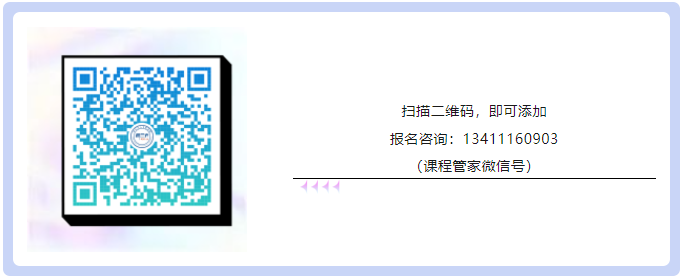 扫描二维码，即可添加

报名咨询：13411160903

（课程管家微信号）